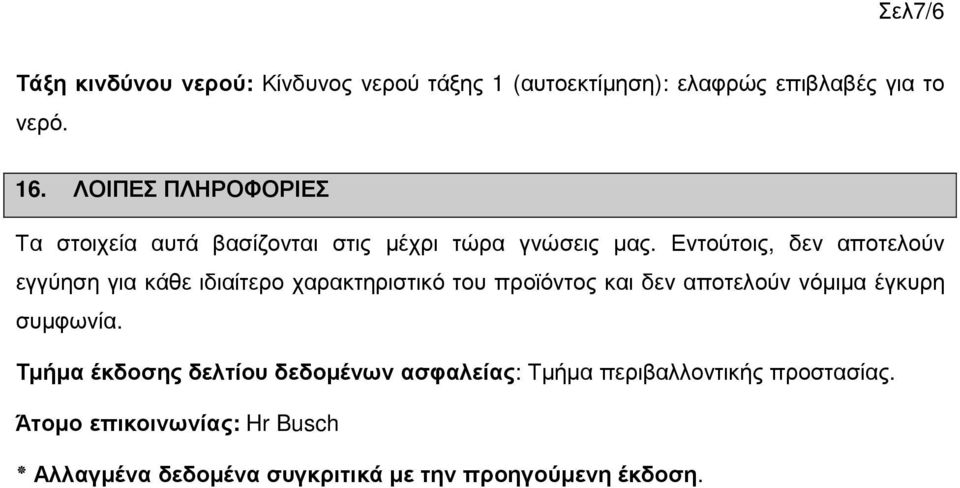 Σελ7/6

Τάξη κινδύνου νερού: Κίνδυνος νερού τάξης 1 (αυτοεκτίμηση): ελαφρώς επιβλαβές για το νερό.

16. ΛΟΙΠΕΣ ΠΛΗΡΟΦΟΡΙΕΣ

Τα στοιχεία αυτά βασίζονται στις μέχρι τώρα γνώσεις μας. Εντούτοις, δεν αποτελούν εγγύηση για κάθε ιδιαίτερο χαρακτηριστικό του προϊόντος και δεν αποτελούν νόμιμα έγκυρη συμφωνία.

Τμήμα έκδοσης δελτίου δεδομένων ασφαλείας: Τμήμα περιβαλλοντικής προστασίας.

Άτομο επικοινωνίας: Hr Busch

* Αλλαγμένα δεδομένα συγκριτικά με την προηγούμενη έκδοση.